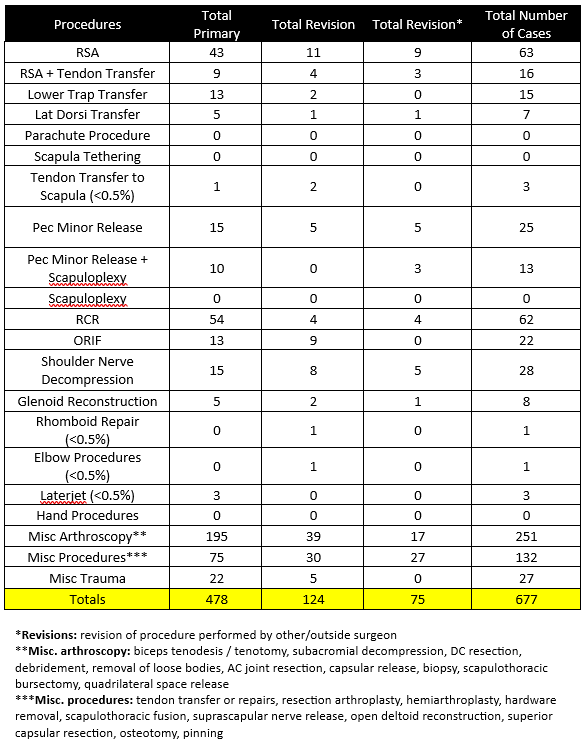 | Procedures | Total Primary | Total Revision | Total Revision* | Total Number of Cases |
|---|---|---|---|---|
| RSA | 43 | 11 | 9 | 63 |
| RSA + Tendon Transfer | 9 | 4 | 3 | 16 |
| Lower Trap Transfer | 13 | 2 | 0 | 15 |
| Lat Dorsi Transfer | 5 | 1 | 1 | 7 |
| Parachute Procedure | 0 | 0 | 0 | 0 |
| Scapula Tethering | 0 | 0 | 0 | 0 |
| Tendon Transfer to Scapula (<0.5%) | 1 | 2 | 0 | 3 |
| Pec Minor Release | 15 | 5 | 5 | 25 |
| Pec Minor Release + Scapuloplexy | 10 | 0 | 3 | 13 |
| Scapuloplexy | 0 | 0 | 0 | 0 |
| RCR | 54 | 4 | 4 | 62 |
| ORIF | 13 | 9 | 0 | 22 |
| Shoulder Nerve Decompression | 15 | 8 | 5 | 28 |
| Glenoid Reconstruction | 5 | 2 | 1 | 8 |
| Rhomboid Repair (<0.5%) | 0 | 1 | 0 | 1 |
| Elbow Procedures (<0.5%) | 0 | 1 | 0 | 1 |
| Laterjet (<0.5%) | 3 | 0 | 0 | 3 |
| Hand Procedures | 0 | 0 | 0 | 0 |
| Misc Arthroscopy** | 195 | 39 | 17 | 251 |
| Misc Procedures*** | 75 | 30 | 27 | 132 |
| Misc Trauma | 22 | 5 | 0 | 27 |
| Totals | 478 | 124 | 75 | 677 |

*Revisions: revision of procedure performed by other/outside surgeon
**Misc. arthroscopy: biceps tenodesis / tenotomy, subacromial decompression, DC resection, debridement, removal of loose bodies, AC joint resection, capsular release, biopsy, scapulothoracic bursectomy, quadrilateral space release
***Misc. procedures: tendon transfer or repairs, resection arthroplasty, hemiarthroplasty, hardware removal, scapulothoracic fusion, suprascapular nerve release, open deltoid reconstruction, superior capsular resection, osteotomy, pinning